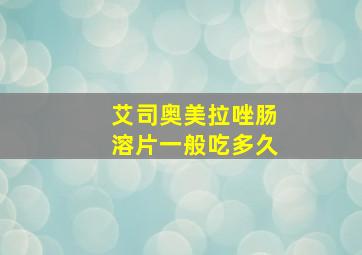 艾司奥美拉唑肠溶片一般吃多久